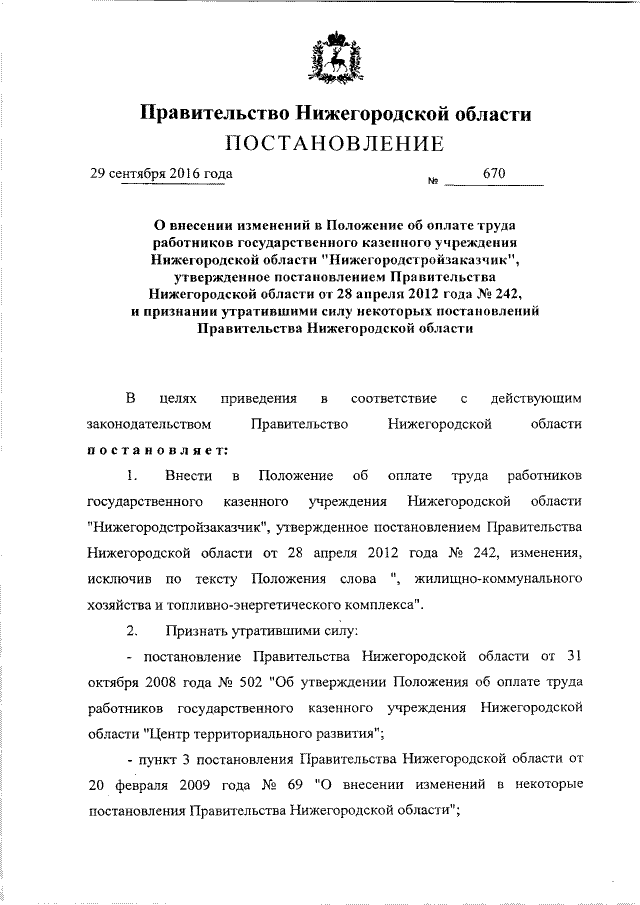 Правительство Нижегородской области
ПОСТАНОВЛЕНИЕ

29 сентября 2016 года № 670

О внесении изменений в Положение об оплате труда работников государственного казенного учреждения Нижегородской области "Нижегородстройзаказчик", утвержденное постановлением Правительства Нижегородской области от 28 апреля 2012 года № 242, и признании утратившими силу некоторых постановлений Правительства Нижегородской области

В целях приведения в соответствие с действующим законодательством Правительство Нижегородской области постановляет:

1. Внести в Положение об оплате труда работников государственного казенного учреждения Нижегородской области "Нижегородстройзаказчик", утвержденное постановлением Правительства Нижегородской области от 28 апреля 2012 года № 242, изменения, исключив по тексту Положения слова ", жилищно-коммунального хозяйства и топливно-энергетического комплекса".

2. Признать утратившими силу:

- постановление Правительства Нижегородской области от 31 октября 2008 года № 502 "Об утверждении Положения об оплате труда работников государственного казенного учреждения Нижегородской области "Центр территориального развития";

- пункт 3 постановления Правительства Нижегородской области от 20 февраля 2009 года № 69 "О внесении изменений в некоторые постановления Правительства Нижегородской области";